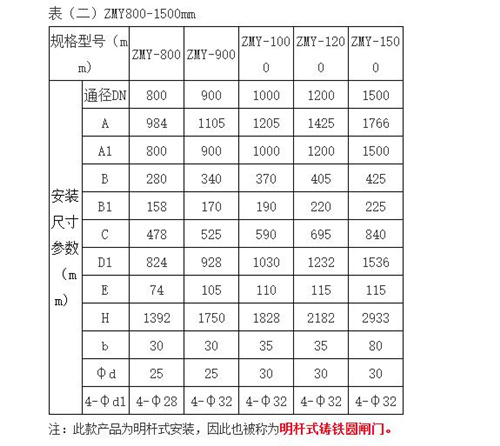 表（二）ZMY800-1500mm

| 规格型号（mm） | | ZMY-800 | ZMY-900 | ZMY-1000 | ZMY-1200 | ZMY-1500 |
|---|---|---|---|---|---|---|
| 安装尺寸参数（mm） | 通径DN | 800 | 900 | 1000 | 1200 | 1500 |
| | A | 984 | 1105 | 1205 | 1425 | 1766 |
| | A1 | 800 | 900 | 1000 | 1200 | 1500 |
| | B | 280 | 340 | 370 | 405 | 425 |
| | B1 | 158 | 170 | 190 | 220 | 225 |
| | C | 478 | 525 | 590 | 695 | 840 |
| | D1 | 824 | 928 | 1030 | 1232 | 1536 |
| | E | 74 | 105 | 110 | 115 | 115 |
| | H | 1392 | 1750 | 1828 | 2182 | 2933 |
| | b | 30 | 30 | 35 | 35 | 80 |
| | Φd | 25 | 25 | 30 | 30 | 30 |
| | 4-Φd1 | 4-Φ28 | 4-Φ32 | 4-Φ32 | 4-Φ32 | 4-Φ32 |

注：此款产品为明杆式安装，因此也被称为明杆式铸铁圆闸门。